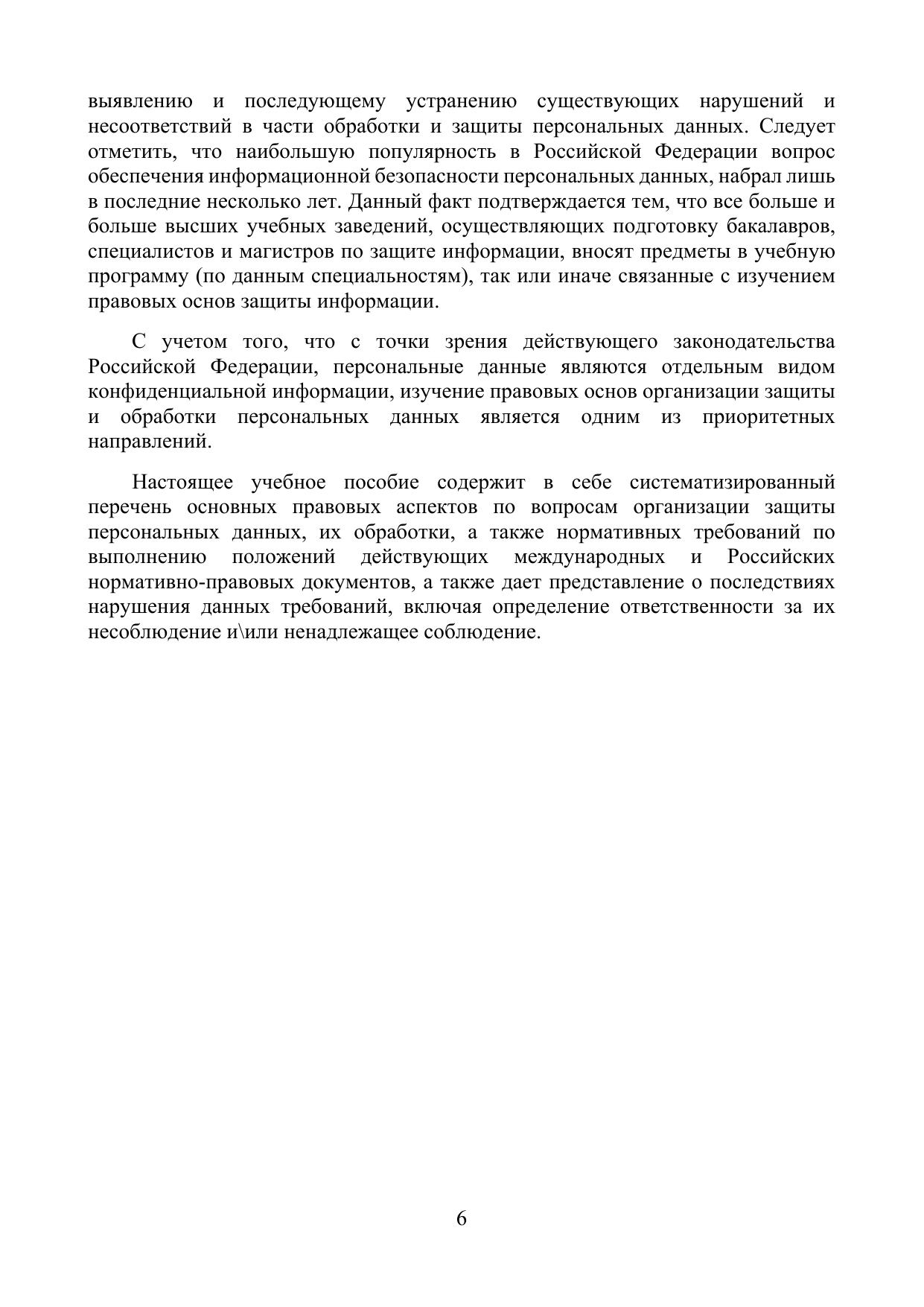 выявлению и последующему устранению существующих нарушений и несоответствий в части обработки и защиты персональных данных. Следует отметить, что наибольшую популярность в Российской Федерации вопрос обеспечения информационной безопасности персональных данных, набрал лишь в последние несколько лет. Данный факт подтверждается тем, что все больше и больше высших учебных заведений, осуществляющих подготовку бакалавров, специалистов и магистров по защите информации, вносят предметы в учебную программу (по данным специальностям), так или иначе связанные с изучением правовых основ защиты информации.

С учетом того, что с точки зрения действующего законодательства Российской Федерации, персональные данные являются отдельным видом конфиденциальной информации, изучение правовых основ организации защиты и обработки персональных данных является одним из приоритетных направлений.

Настоящее учебное пособие содержит в себе систематизированный перечень основных правовых аспектов по вопросам организации защиты персональных данных, их обработки, а также нормативных требований по выполнению положений действующих международных и Российских нормативно-правовых документов, а также дает представление о последствиях нарушения данных требований, включая определение ответственности за их несоблюдение и\или ненадлежащее соблюдение.

6